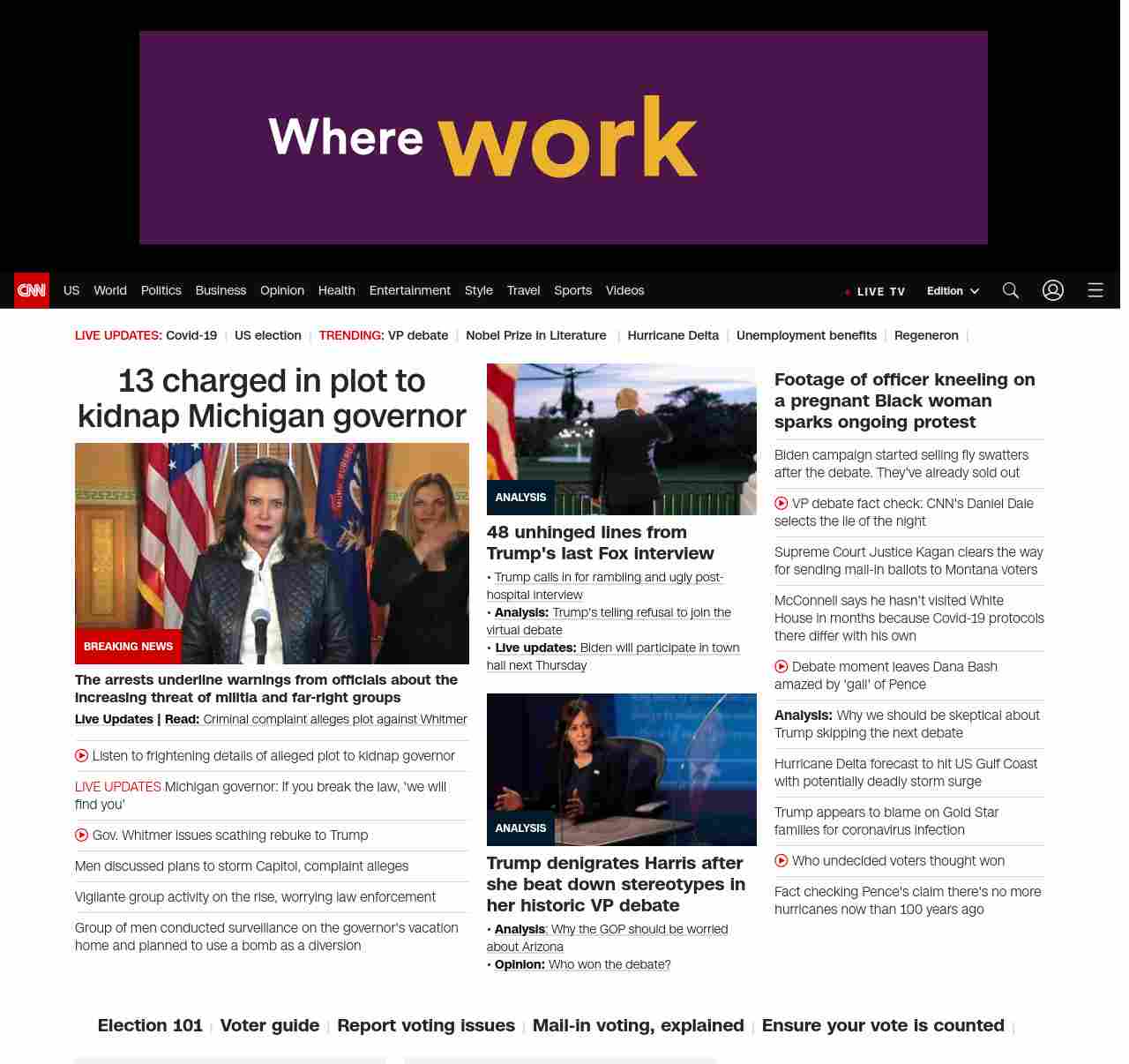 Where work

CNN US World Politics Business Opinion Health Entertainment Style Travel Sports Videos LIVE TV Edition

LIVE UPDATES: Covid-19 | US election | TRENDING: VP debate | Nobel Prize in Literature | Hurricane Delta | Unemployment benefits | Regeneron |

13 charged in plot to kidnap Michigan governor

BREAKING NEWS

The arrests underline warnings from officials about the increasing threat of militia and far-right groups

Live Updates | Read: Criminal complaint alleges plot against Whitmer

Listen to frightening details of alleged plot to kidnap governor

LIVE UPDATES Michigan governor: If you break the law, 'we will find you'

Gov. Whitmer issues scathing rebuke to Trump

Men discussed plans to storm Capitol, complaint alleges

Vigilante group activity on the rise, worrying law enforcement

Group of men conducted surveillance on the governor's vacation home and planned to use a bomb as a diversion

ANALYSIS

48 unhinged lines from Trump's last Fox interview

• Trump calls in for rambling and ugly post-hospital interview
• Analysis: Trump's telling refusal to join the virtual debate
• Live updates: Biden will participate in town hall next Thursday

ANALYSIS

Trump denigrates Harris after she beat down stereotypes in her historic VP debate

• Analysis: Why the GOP should be worried about Arizona
• Opinion: Who won the debate?

Footage of officer kneeling on a pregnant Black woman sparks ongoing protest

Biden campaign started selling fly swatters after the debate. They've already sold out

VP debate fact check: CNN's Daniel Dale selects the lie of the night

Supreme Court Justice Kagan clears the way for sending mail-in ballots to Montana voters

McConnell says he hasn't visited White House in months because Covid-19 protocols there differ with his own

Debate moment leaves Dana Bash amazed by 'gall' of Pence

Analysis: Why we should be skeptical about Trump skipping the next debate

Hurricane Delta forecast to hit US Gulf Coast with potentially deadly storm surge

Trump appears to blame on Gold Star families for coronavirus infection

Who undecided voters thought won

Fact checking Pence's claim there's no more hurricanes now than 100 years ago

Election 101 | Voter guide | Report voting issues | Mail-in voting, explained | Ensure your vote is counted |